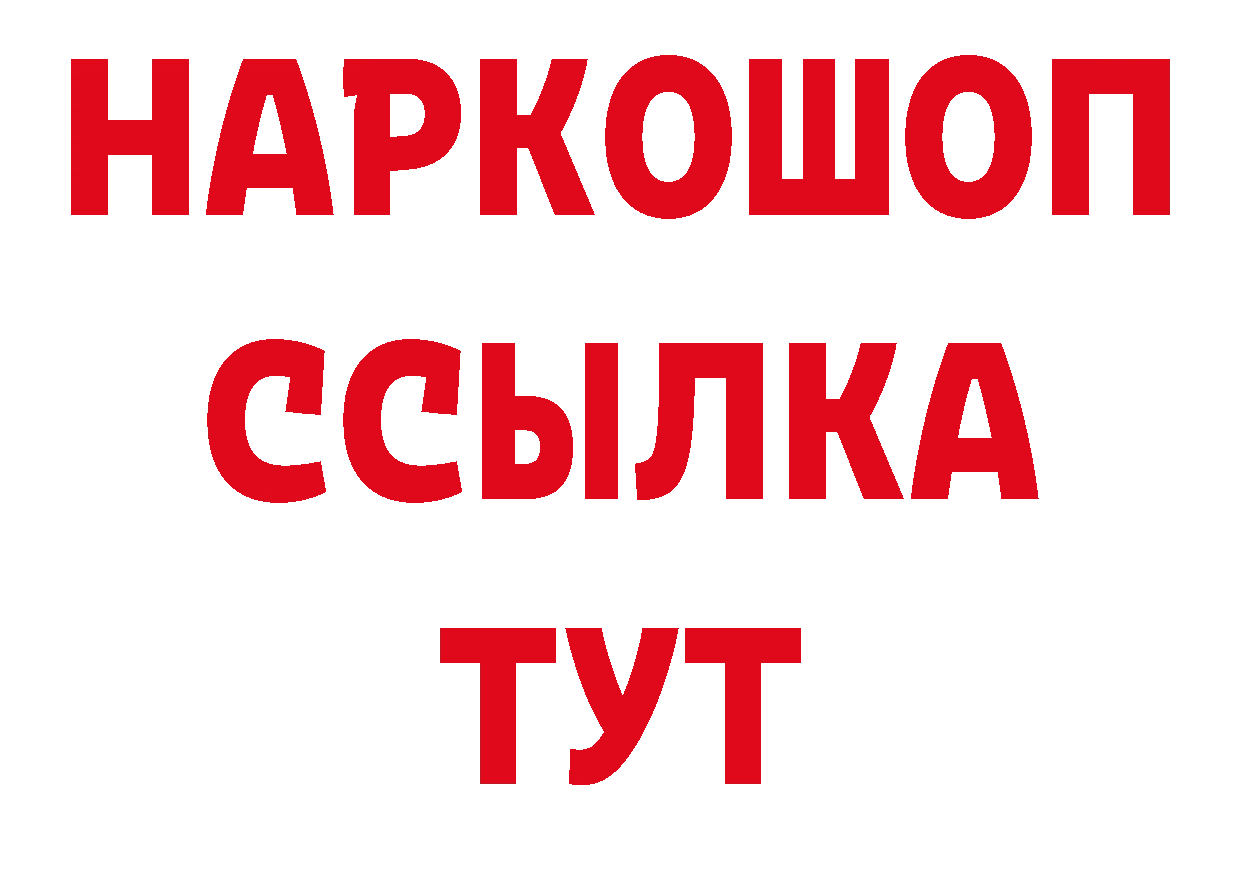 НАРКОШОП
ССЫЛКА
ТУТ